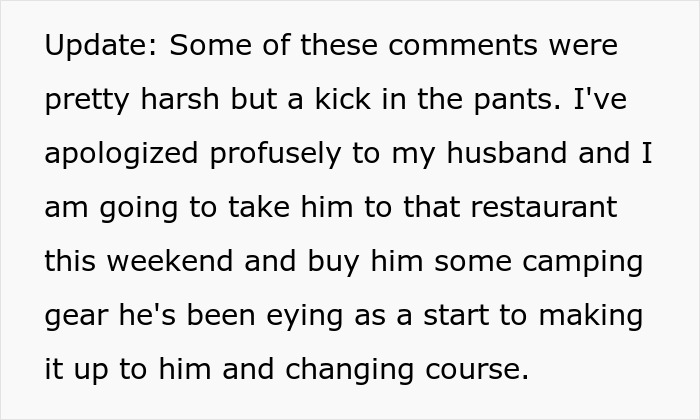 Update: Some of these comments were pretty harsh but a kick in the pants. I've apologized profusely to my husband and I am going to take him to that restaurant this weekend and buy him some camping gear he's been eying as a start to making it up to him and changing course.